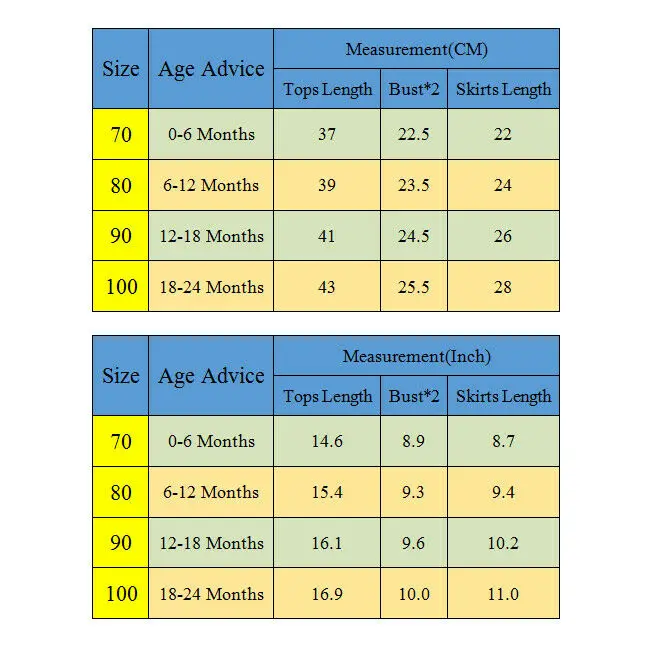 | Size | Age Advice | Measurement(CM) | | |
|---|---|---|---|---|
| | | Tops Length | Bust*2 | Skirts Length |
| 70 | 0-6 Months | 37 | 22.5 | 22 |
| 80 | 6-12 Months | 39 | 23.5 | 24 |
| 90 | 12-18 Months | 41 | 24.5 | 26 |
| 100 | 18-24 Months | 43 | 25.5 | 28 |

| Size | Age Advice | Measurement(Inch) | | |
|---|---|---|---|---|
| | | Tops Length | Bust*2 | Skirts Length |
| 70 | 0-6 Months | 14.6 | 8.9 | 8.7 |
| 80 | 6-12 Months | 15.4 | 9.3 | 9.4 |
| 90 | 12-18 Months | 16.1 | 9.6 | 10.2 |
| 100 | 18-24 Months | 16.9 | 10.0 | 11.0 |